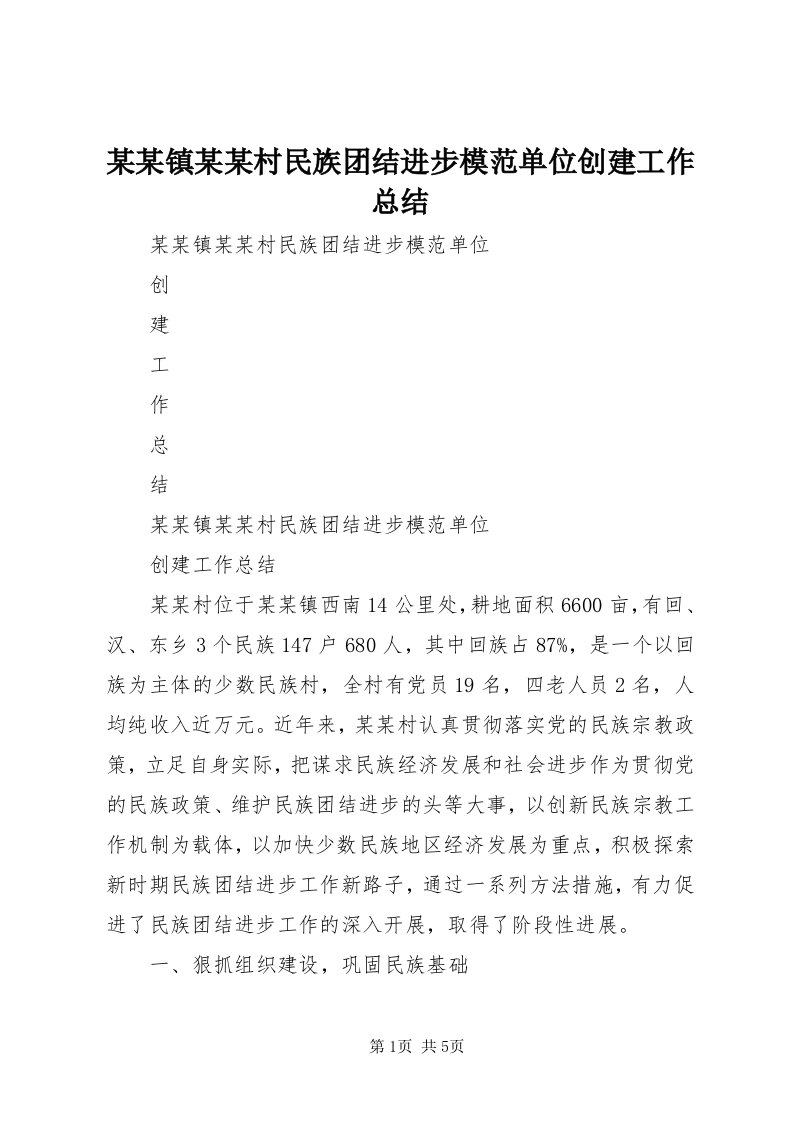 某某镇某某村民族团结进步模范单位创建工作总结

某某镇某某村民族团结进步模范单位

创

建

工

作

总

结

某某镇某某村民族团结进步模范单位

创建工作总结

某某村位于某某镇西南14公里处,耕地面积6600亩,有回、汉、东乡3个民族147户680人，其中回族占87%，是一个以回族为主体的少数民族村，全村有党员19名，四老人员2名，人均纯收入近万元。近年来，某某村认真贯彻落实党的民族宗教政策，立足自身实际，把谋求民族经济发展和社会进步作为贯彻党的民族政策、维护民族团结进步的头等大事，以创新民族宗教工作机制为载体，以加快少数民族地区经济发展为重点，积极探索新时期民族团结进步工作新路子，通过一系列方法措施，有力促进了民族团结进步工作的深入开展，取得了阶段性进展。

一、狠抓组织建设，巩固民族基础

第1页 共5页